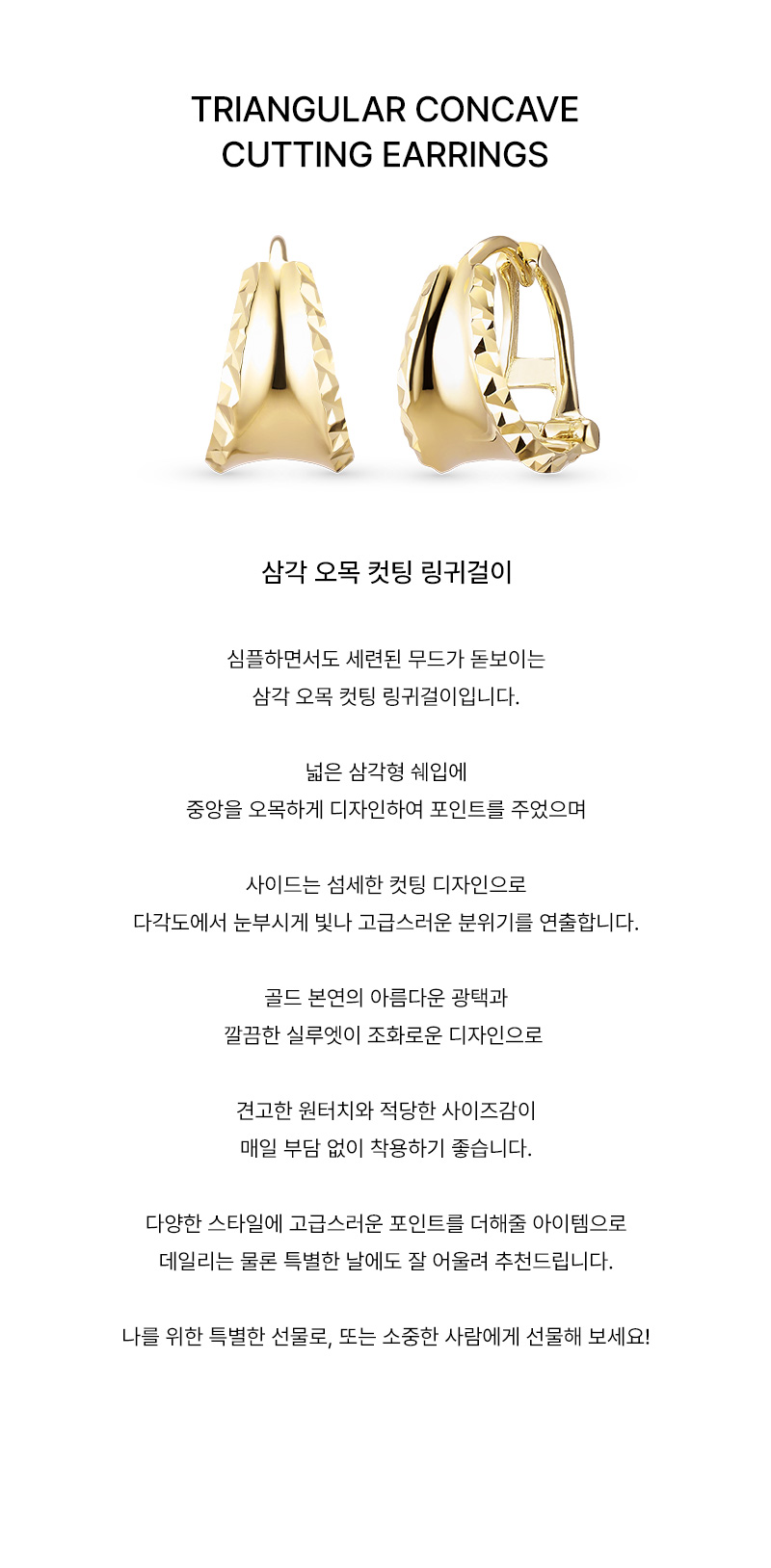 TRIANGULAR CONCAVE
CUTTING EARRINGS

삼각 오목 컷팅 링귀걸이

심플하면서도 세련된 무드가 돋보이는
삼각 오목 컷팅 링귀걸이입니다.

넓은 삼각형 쉐입에
중앙을 오목하게 디자인하여 포인트를 주었으며

사이드는 섬세한 컷팅 디자인으로
다각도에서 눈부시게 빛나 고급스러운 분위기를 연출합니다.

골드 본연의 아름다운 광택과
깔끔한 실루엣이 조화로운 디자인으로

견고한 원터치와 적당한 사이즈감이
매일 부담 없이 착용하기 좋습니다.

다양한 스타일에 고급스러운 포인트를 더해줄 아이템으로
데일리는 물론 특별한 날에도 잘 어울려 추천드립니다.

나를 위한 특별한 선물로, 또는 소중한 사람에게 선물해 보세요!